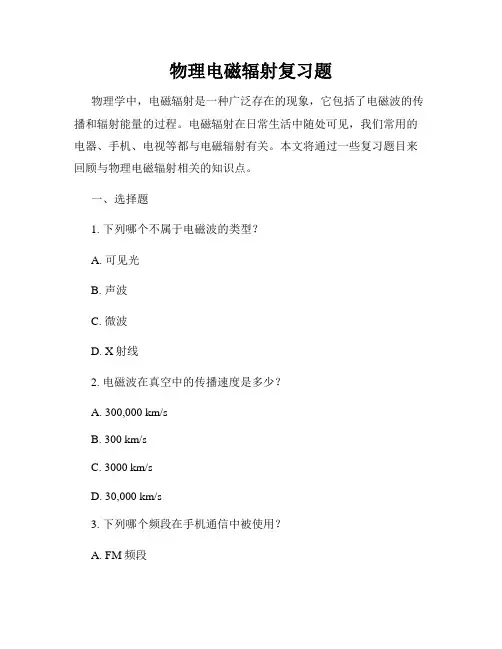 物理电磁辐射复习题

物理学中，电磁辐射是一种广泛存在的现象，它包括了电磁波的传播和辐射能量的过程。电磁辐射在日常生活中随处可见，我们常用的电器、手机、电视等都与电磁辐射有关。本文将通过一些复习题目来回顾与物理电磁辐射相关的知识点。

一、选择题

1. 下列哪个不属于电磁波的类型？

A. 可见光

B. 声波

C. 微波

D. X 射线

2. 电磁波在真空中的传播速度是多少？

A. 300,000 km/s

B. 300 km/s

C. 3000 km/s

D. 30,000 km/s

3. 下列哪个频段在手机通信中被使用？

A. FM 频段